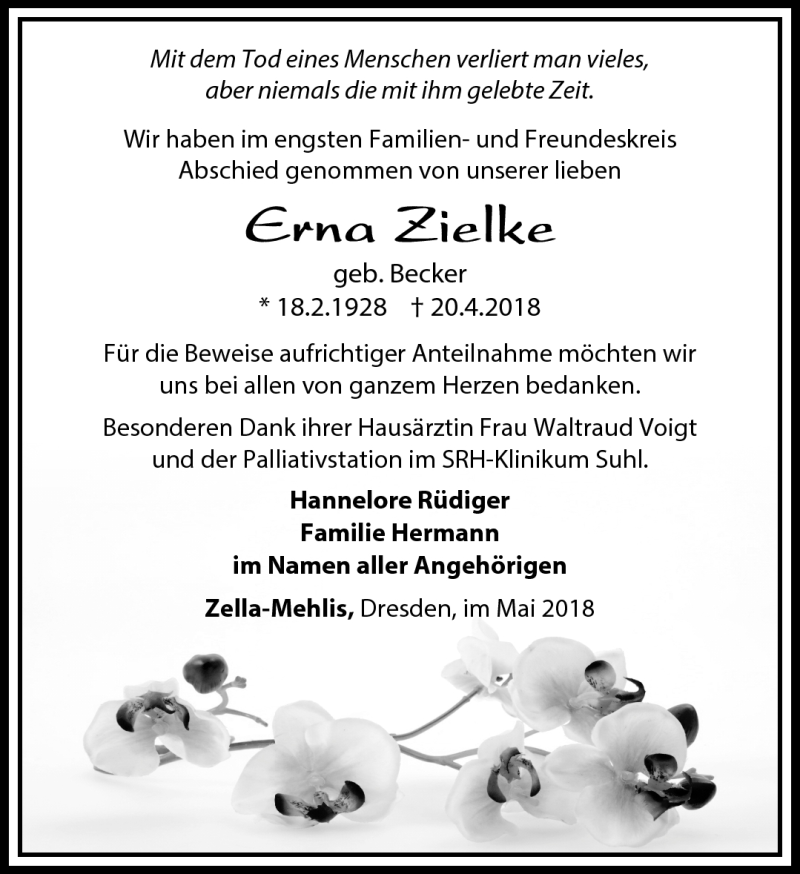 Mit dem Tod eines Menschen verliert man vieles, aber niemals die mit ihm gelebte Zeit.

Wir haben im engsten Familien- und Freundeskreis Abschied genommen von unserer lieben

Erna Zielke

geb. Becker
* 18.2.1928 † 20.4.2018

Für die Beweise aufrichtiger Anteilnahme möchten wir uns bei allen von ganzem Herzen bedanken.

Besonderen Dank ihrer Hausärztin Frau Waltraud Voigt und der Palliativstation im SRH-Klinikum Suhl.

Hannelore Rüdiger
Familie Hermann
im Namen aller Angehörigen

Zella-Mehlis, Dresden, im Mai 2018